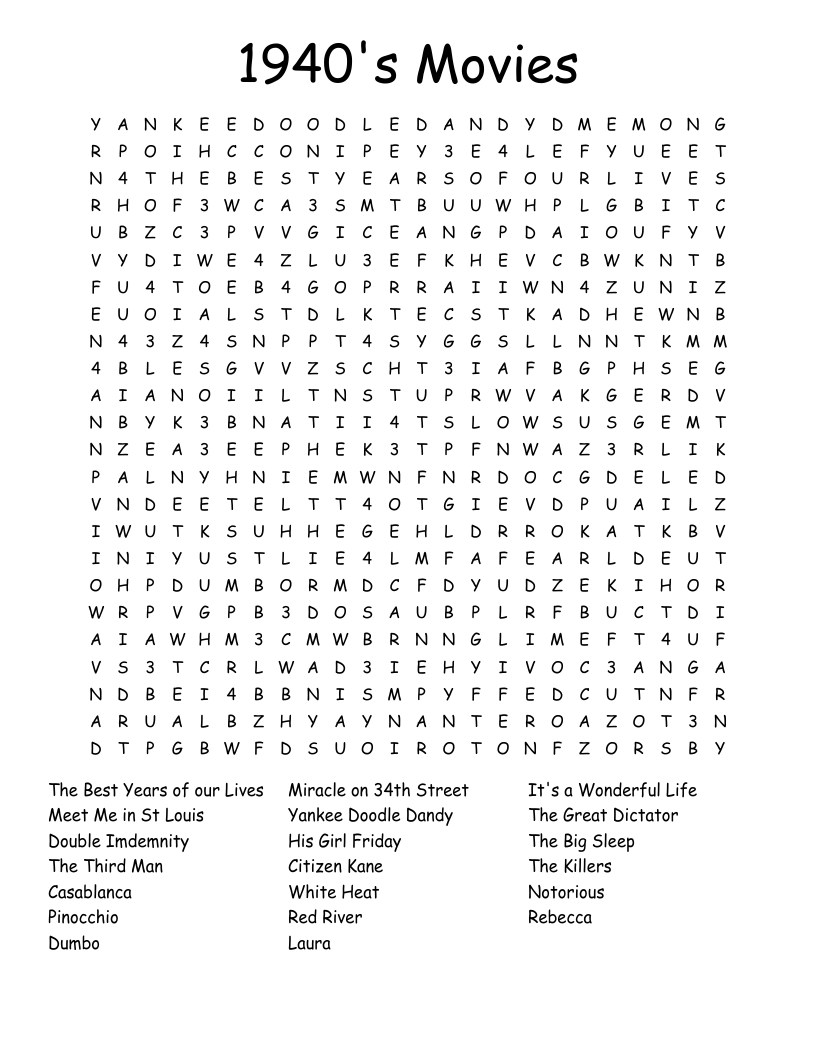 1940's Movies

Y A N K E E D O O D L E D A N D Y D M E M O N G
R P O I H C C O N I P E Y 3 E 4 L E F Y U E E T
N 4 T H E B E S T Y E A R S O F O U R L I V E S
R H O F 3 W C A 3 S M T B U U W H P L G B I T C
U B Z C 3 P V V G I C E A N G P D A I O U F Y V
V Y D I W E 4 Z L U 3 E F K H E V C B W K N T B
F U 4 T O E B 4 G O P R R A I I W N 4 Z U N I Z
E U O I A L S T D L K T E C S T K A D H E W N B
N 4 3 Z 4 S N P P T 4 S Y G G S L L N N T K M M
4 B L E S G V V Z S C H T 3 I A F B G P H S E G
A I A N O I I L T N S T U P R W V A K G E R D V
N B Y K 3 B N A T I I 4 T S L O W S U S G E M T
N Z E A 3 E E P H E K 3 T P F N W A Z 3 R L I K
P A L N Y H N I E M W N F N R D O C G D E L E D
V N D E E T E L T T 4 O T G I E V D P U A I L Z
I W U T K S U H H E G E H L D R R O K A T K B V
I N I Y U S T L I E 4 L M F A F E A R L D E U T
O H P D U M B O R M D C F D Y U D Z E K I H O R
W R P V G P B 3 D O S A U B P L R F B U C T D I
A I A W H M 3 C M W B R N N G L I M E F T 4 U F
V S 3 T C R L W A D 3 I E H Y I V O C 3 A N G A
N D B E I 4 B B N I S M P Y F F E D C U T N F R
A R U A L B Z H Y A Y N A N T E R O A Z O T 3 N
D T P G B W F D S U O I R O T O N F Z O R S B Y

The Best Years of our Lives
Meet Me in St Louis
Double Imdemnity
The Third Man
Casablanca
Pinocchio
Dumbo

Miracle on 34th Street
Yankee Doodle Dandy
His Girl Friday
Citizen Kane
White Heat
Red River
Laura

It's a Wonderful Life
The Great Dictator
The Big Sleep
The Killers
Notorious
Rebecca